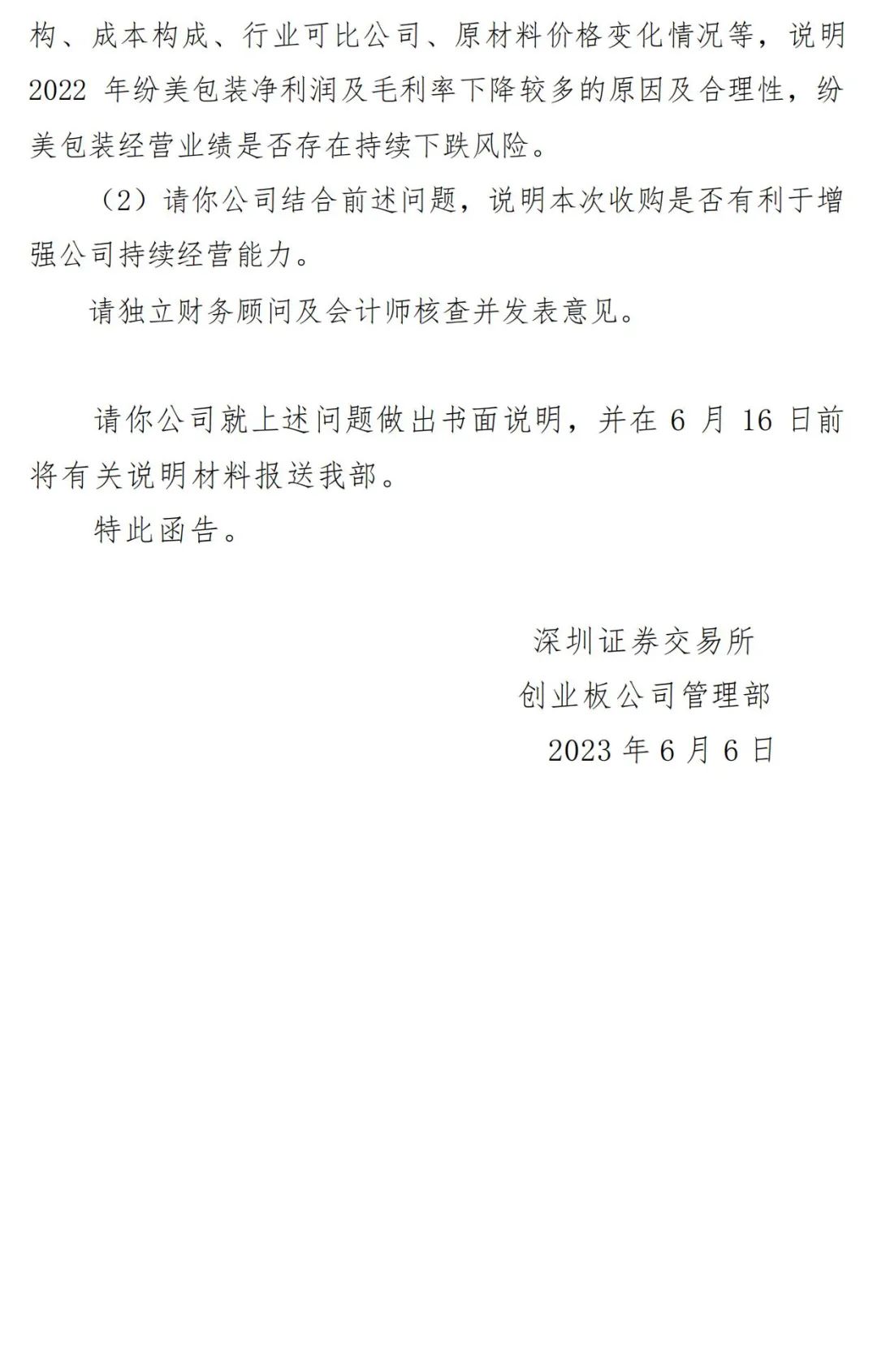 构、成本构成、行业可比公司、原材料价格变化情况等，说明2022年纷美包装净利润及毛利率下降较多的原因及合理性，纷美包装经营业绩是否存在持续下跌风险。

（2）请你公司结合前述问题，说明本次收购是否有利于增强公司持续经营能力。

请独立财务顾问及会计师核查并发表意见。

请你公司就上述问题做出书面说明，并在6月16日前将有关说明材料报送我部。

特此函告。

深圳证券交易所
创业板公司管理部
2023年6月6日